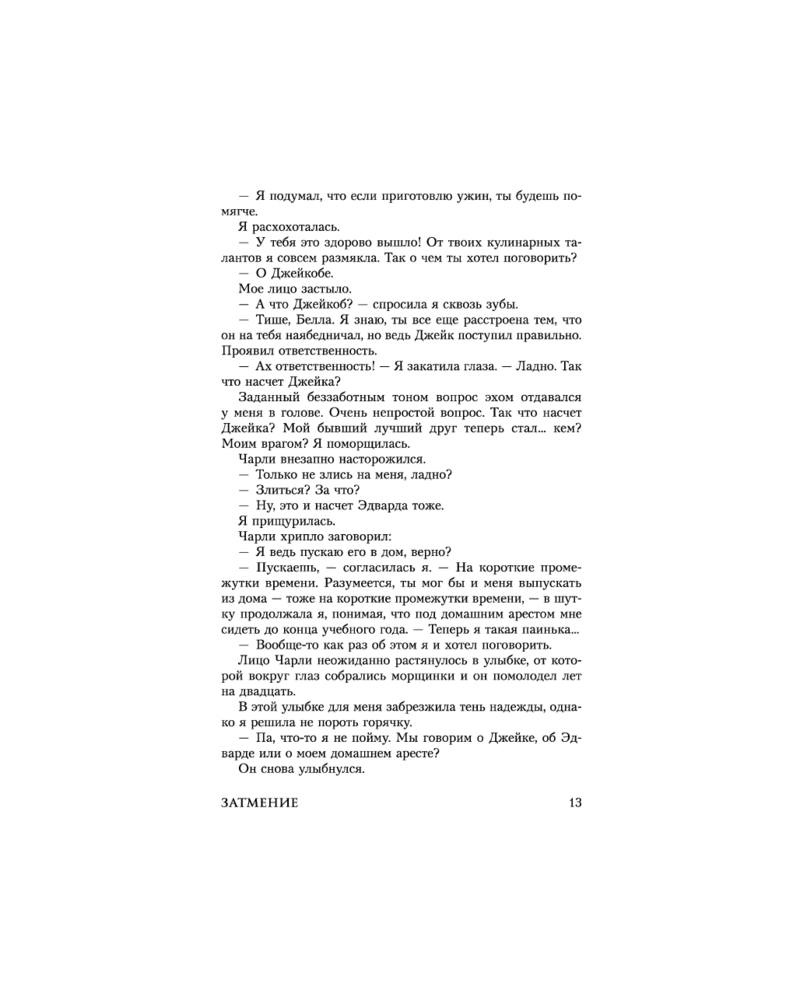 — Я подумал, что если приготовлю ужин, ты будешь помягче.

Я расхохоталась.

— У тебя это здорово вышло! От твоих кулинарных талантов я совсем размякла. Так о чем ты хотел поговорить?

— О Джейкобе.

Мое лицо застыло.

— А что Джейкоб? — спросила я сквозь зубы.

— Тише, Белла. Я знаю, ты все еще расстроена тем, что он на тебя наябедничал, но ведь Джейк поступил правильно. Проявил ответственность.

— Ах ответственность! — Я закатила глаза. — Ладно. Так что насчет Джейка?

Заданный беззаботным тоном вопрос эхом отдавался у меня в голове. Очень непростой вопрос. Так что насчет Джейка? Мой бывший лучший друг теперь стал... кем? Моим врагом? Я поморщилась.

Чарли внезапно насторожился.

— Только не злись на меня, ладно?

— Злиться? За что?

— Ну, это и насчет Эдварда тоже.

Я прищурилась.

Чарли хрипло заговорил:

— Я ведь пускаю его в дом, верно?

— Пускаешь, — согласилась я. — На короткие промежутки времени. Разумеется, ты мог бы и меня выпускать из дома — тоже на короткие промежутки времени, — в шутку продолжала я, понимая, что под домашним арестом мне сидеть до конца учебного года. — Теперь я такая паинька...

— Вообще-то как раз об этом я и хотел поговорить.

Лицо Чарли неожиданно растянулось в улыбке, от которой вокруг глаз собрались морщинки и он помолодел лет на двадцать.

В этой улыбке для меня забрезжила тень надежды, однако я решила не пороть горячку.

— Па, что-то я не пойму. Мы говорим о Джейке, об Эдварде или о моем домашнем аресте?

Он снова улыбнулся.

ЗАТМЕНИЕ 13